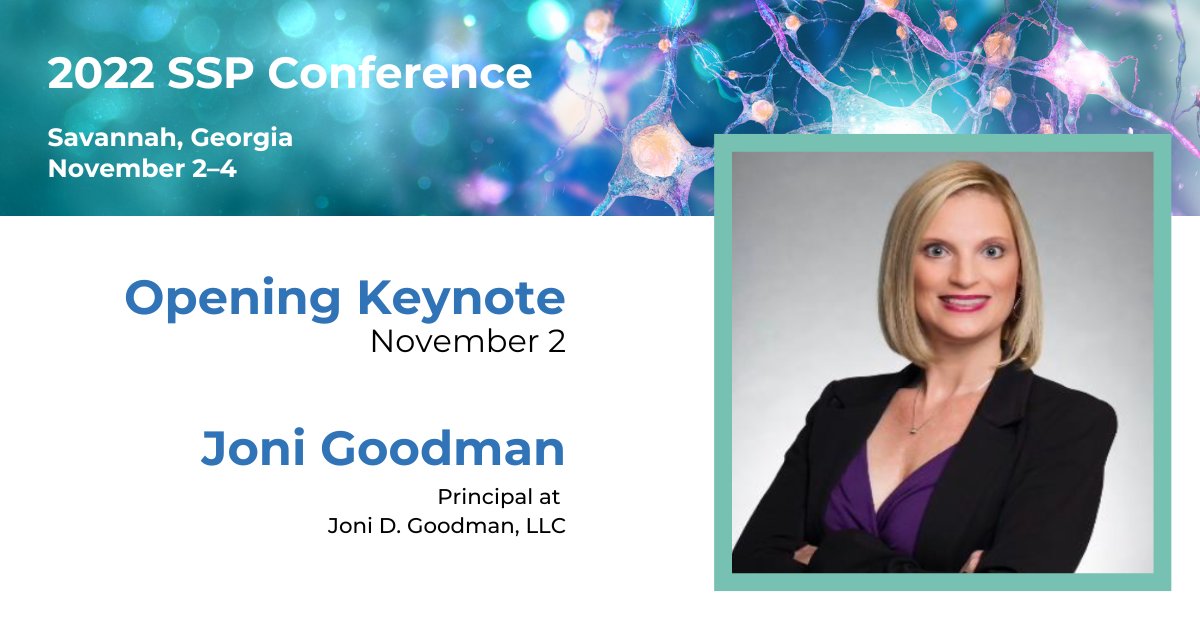 2022 SSP Conference

Savannah, Georgia
November 2–4

Opening Keynote
November 2

Joni Goodman

Principal at
Joni D. Goodman, LLC